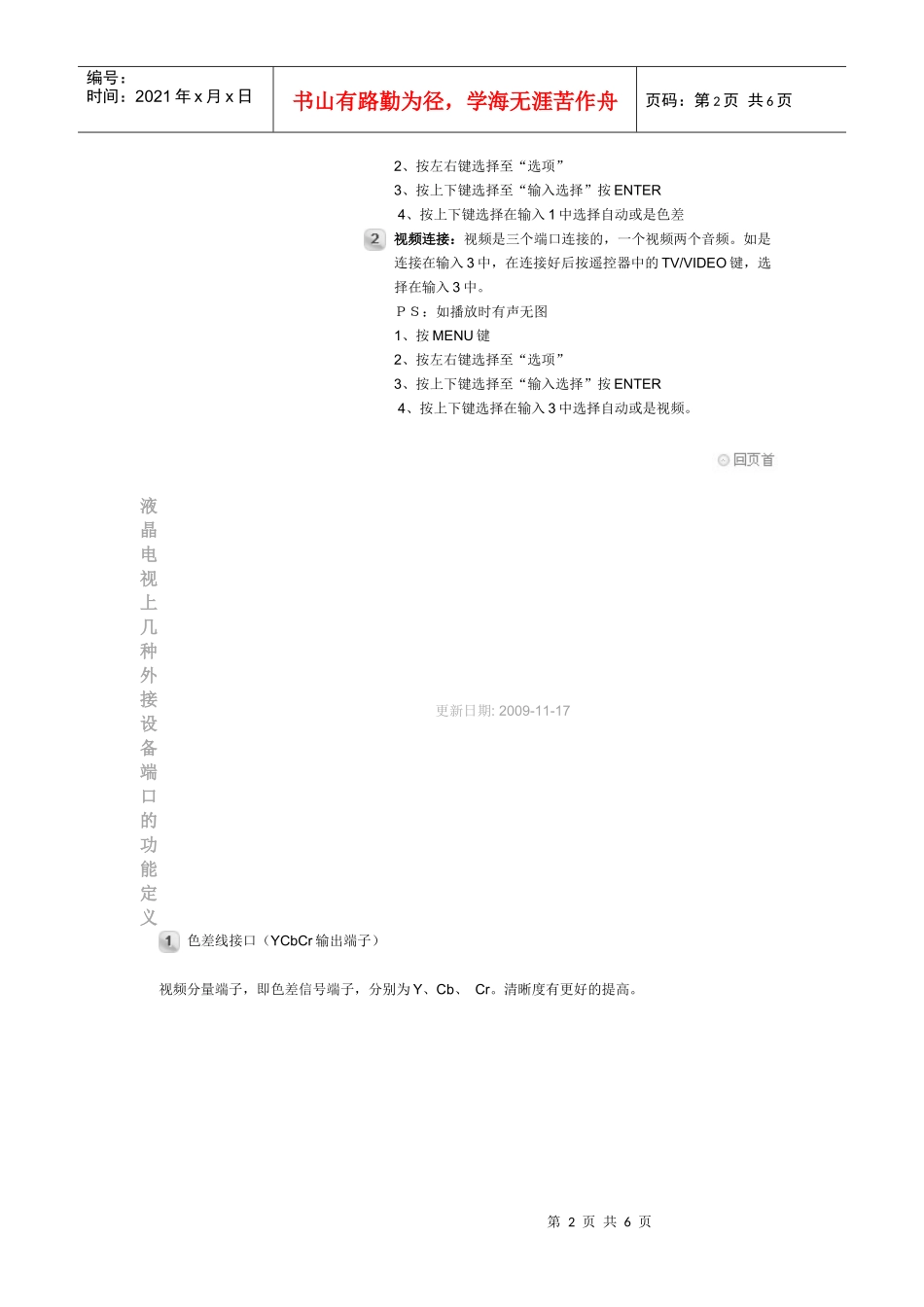 编号：
时间：2021 年 x 月 x 日

书山有路勤为径，学海无涯苦作舟

页码：第 2 页 共 6 页

2、按左右键选择至“选项”
3、按上下键选择至“输入选择”按 ENTER
4、按上下键选择在输入 1 中选择自动或是色差

2 视频连接：视频是三个端口连接的，一个视频两个音频。如是连接在输入 3 中，在连接好后按遥控器中的 TV/VIDEO 键，选择在输入 3 中。
ＰＳ：如播放时有声无图
1、按 MENU 键
2、按左右键选择至“选项”
3、按上下键选择至“输入选择”按 ENTER
4、按上下键选择在输入 3 中选择自动或是视频。

回页首

液晶电视上几种外接设备端口的功能定义

更新日期: 2009-11-17

1 色差线接口（YCbCr 输出端子）

视频分量端子，即色差信号端子，分别为 Y、Cb、 Cr。清晰度有更好的提高。

第 2 页 共 6 页